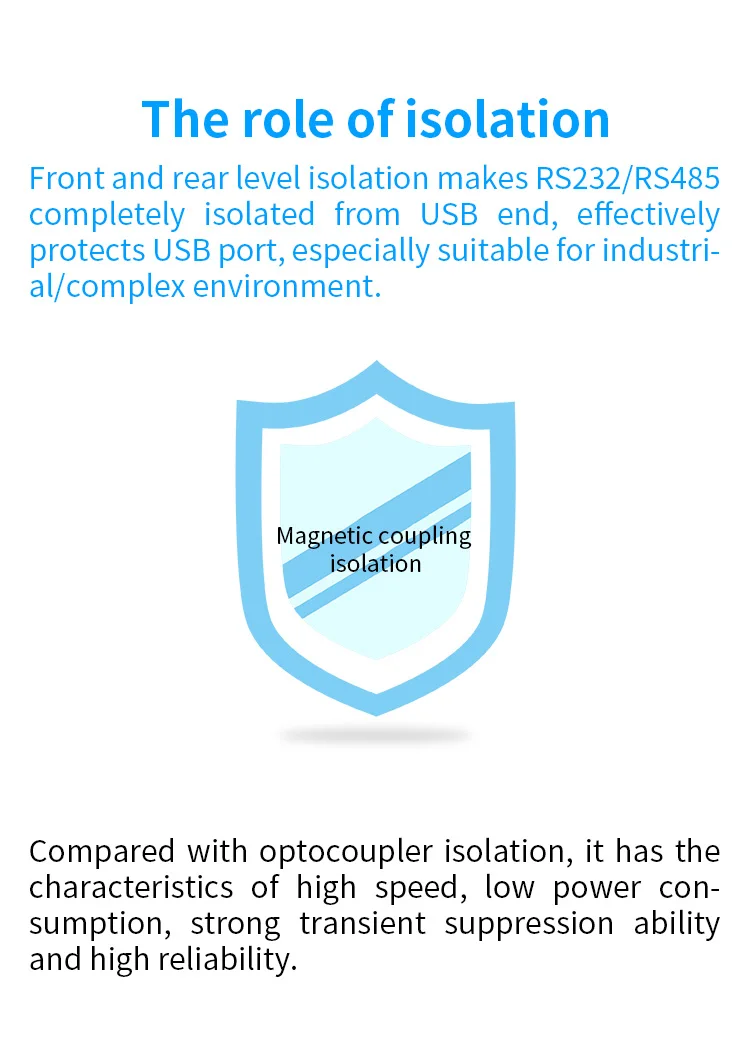 The role of isolation

Front and rear level isolation makes RS232/RS485 completely isolated from USB end, effectively protects USB port, especially suitable for industrial/complex environment.

Magnetic coupling isolation

Compared with optocoupler isolation, it has the characteristics of high speed, low power consumption, strong transient suppression ability and high reliability.